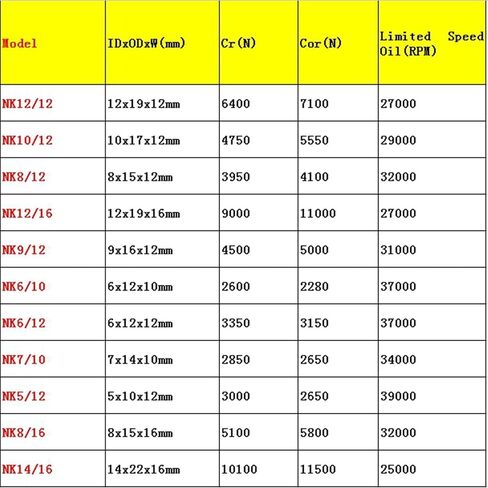 | Model | IDxODxW(mm) | Cr(N) | Cor(N) | Limited Speed Oil(RPM) |
|---|---|---|---|---|
| NK12/12 | 12x19x12mm | 6400 | 7100 | 27000 |
| NK10/12 | 10x17x12mm | 4750 | 5550 | 29000 |
| NK8/12 | 8x15x12mm | 3950 | 4100 | 32000 |
| NK12/16 | 12x19x16mm | 9000 | 11000 | 27000 |
| NK9/12 | 9x16x12mm | 4500 | 5000 | 31000 |
| NK6/10 | 6x12x10mm | 2600 | 2280 | 37000 |
| NK6/12 | 6x12x12mm | 3350 | 3150 | 37000 |
| NK7/10 | 7x14x10mm | 2850 | 2650 | 34000 |
| NK5/12 | 5x10x12mm | 3000 | 2650 | 39000 |
| NK8/16 | 8x15x16mm | 5100 | 5800 | 32000 |
| NK14/16 | 14x22x16mm | 10100 | 11500 | 25000 |